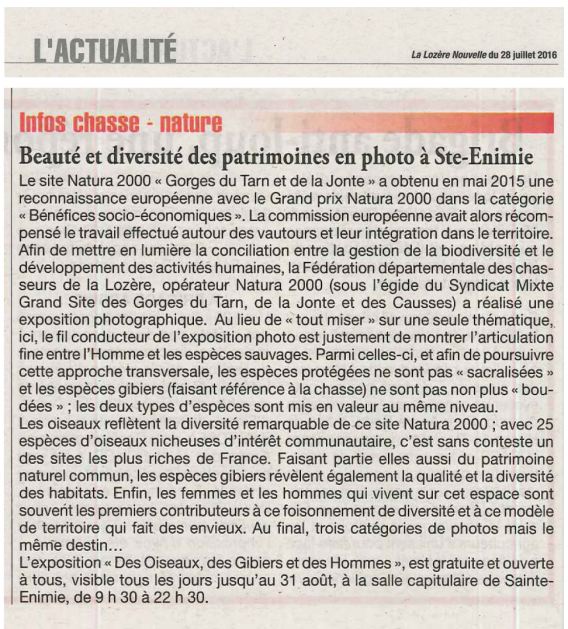 L'ACTUALITÉ

La Lozère Nouvelle du 28 juillet 2016

Infos chasse - nature

Beauté et diversité des patrimoines en photo à Ste-Enimie

Le site Natura 2000 « Gorges du Tarn et de la Jonte » a obtenu en mai 2015 une reconnaissance européenne avec le Grand prix Natura 2000 dans la catégorie « Bénéfices socio-économiques ». La commission européenne avait alors récompensé le travail effectué autour des vautours et leur intégration dans le territoire. Afin de mettre en lumière la conciliation entre la gestion de la biodiversité et le développement des activités humaines, la Fédération départementale des chasseurs de la Lozère, opérateur Natura 2000 (sous l'égide du Syndicat Mixte Grand Site des Gorges du Tarn, de la Jonte et des Causses) a réalisé une exposition photographique. Au lieu de « tout miser » sur une seule thématique, ici, le fil conducteur de l'exposition photo est justement de montrer l'articulation fine entre l'Homme et les espèces sauvages. Parmi celles-ci, et afin de poursuivre cette approche transversale, les espèces protégées ne sont pas « sacralisées » et les espèces gibiers (faisant référence à la chasse) ne sont pas non plus « boudées » ; les deux types d'espèces sont mis en valeur au même niveau.
Les oiseaux reflètent la diversité remarquable de ce site Natura 2000 ; avec 25 espèces d'oiseaux nicheuses d'intérêt communautaire, c'est sans conteste un des sites les plus riches de France. Faisant partie elles aussi du patrimoine naturel commun, les espèces gibiers révèlent également la qualité et la diversité des habitats. Enfin, les femmes et les hommes qui vivent sur cet espace sont souvent les premiers contributeurs à ce foisonnement de diversité et à ce modèle de territoire qui fait des envieux. Au final, trois catégories de photos mais le même destin…
L'exposition « Des Oiseaux, des Gibiers et des Hommes », est gratuite et ouverte à tous, visible tous les jours jusqu'au 31 août, à la salle capitulaire de Sainte-Enimie, de 9 h 30 à 22 h 30.